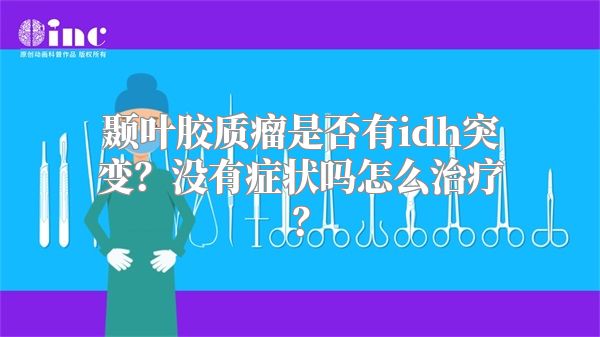 inc
原创动画科普作品 版权所有

颞叶胶质瘤是否有idh突变？没有症状吗怎么治疗？